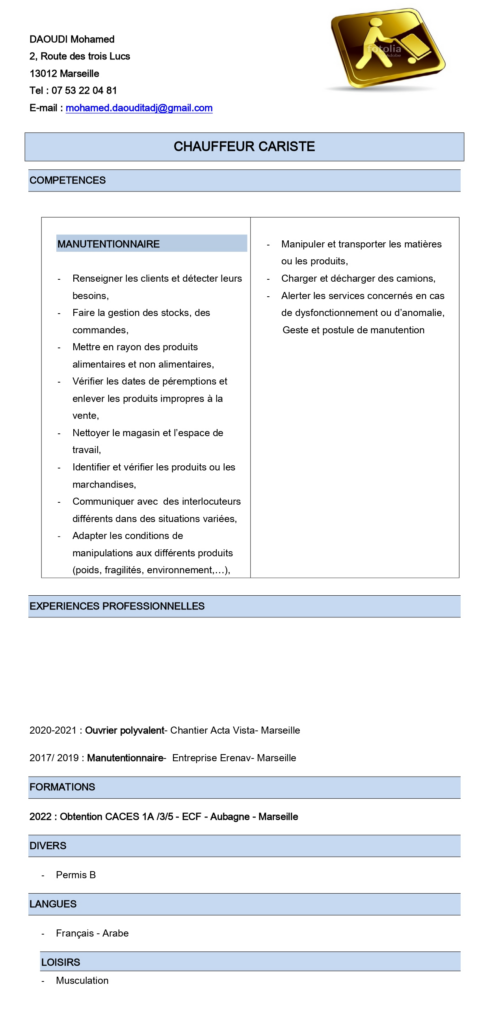 DAOUDI Mohamed
2, Route des trois Lucs
13012 Marseille
Tel : 07 53 22 04 81
E-mail : mohamed.daouditadj@gmail.com

fotolia

CHAUFFEUR CARISTE

COMPETENCES

MANUTENTIONNAIRE

- Renseigner les clients et détecter leurs besoins,
- Faire la gestion des stocks, des commandes,
- Mettre en rayon des produits alimentaires et non alimentaires,
- Vérifier les dates de péremptions et enlever les produits impropres à la vente,
- Nettoyer le magasin et l'espace de travail,
- Identifier et vérifier les produits ou les marchandises,
- Communiquer avec des interlocuteurs différents dans des situations variées,
- Adapter les conditions de manipulations aux différents produits (poids, fragilités, environnement,…),

- Manipuler et transporter les matières ou les produits,
- Charger et décharger des camions,
- Alerter les services concernés en cas de dysfonctionnement ou d'anomalie, Geste et postule de manutention

EXPERIENCES PROFESSIONNELLES

2020-2021 : Ouvrier polyvalent- Chantier Acta Vista- Marseille

2017/ 2019 : Manutentionnaire- Entreprise Erenav- Marseille

FORMATIONS

2022 : Obtention CACES 1A /3/5 - ECF - Aubagne - Marseille

DIVERS

- Permis B

LANGUES

- Français - Arabe

LOISIRS

- Musculation